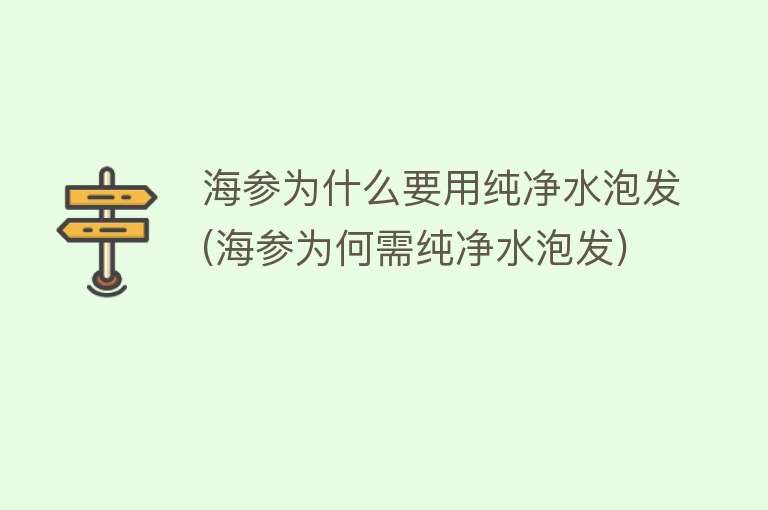 海参为什么要用纯净水泡发(海参为何需纯净水泡发)